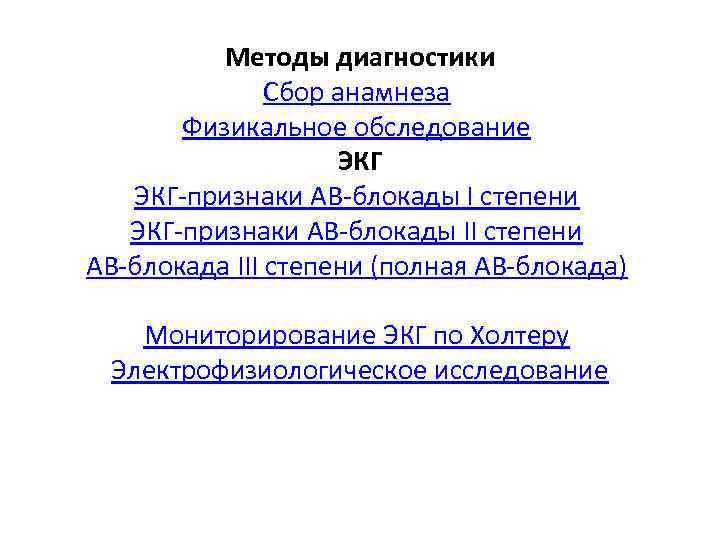 Методы диагностики
Сбор анамнеза
Физикальное обследование
ЭКГ
ЭКГ-признаки АВ-блокады I степени
ЭКГ-признаки АВ-блокады II степени
АВ-блокада III степени (полная АВ-блокада)

Мониторирование ЭКГ по Холтеру
Электрофизиологическое исследование